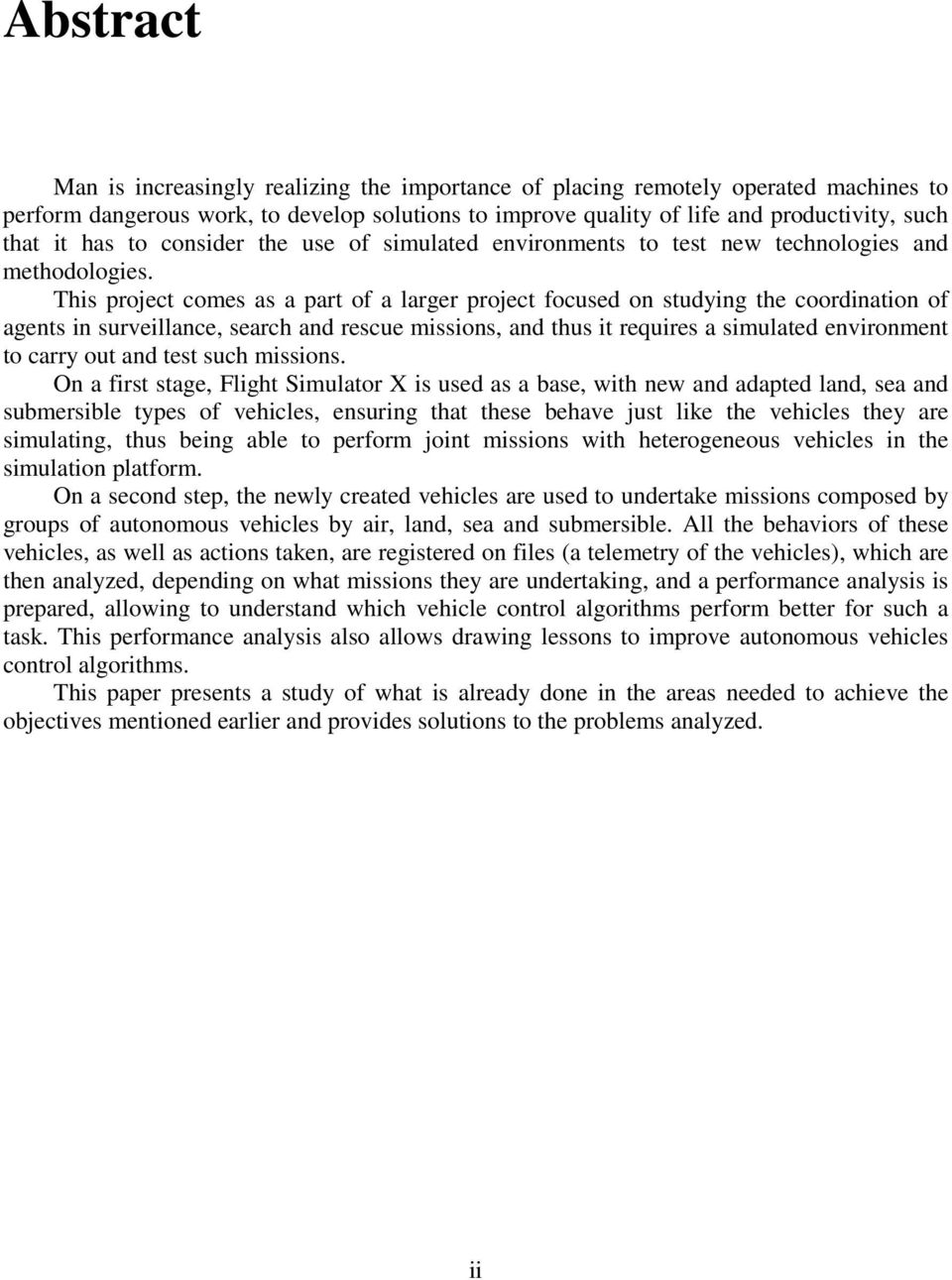 Abstract

Man is increasingly realizing the importance of placing remotely operated machines to perform dangerous work, to develop solutions to improve quality of life and productivity, such that it has to consider the use of simulated environments to test new technologies and methodologies.

This project comes as a part of a larger project focused on studying the coordination of agents in surveillance, search and rescue missions, and thus it requires a simulated environment to carry out and test such missions.

On a first stage, Flight Simulator X is used as a base, with new and adapted land, sea and submersible types of vehicles, ensuring that these behave just like the vehicles they are simulating, thus being able to perform joint missions with heterogeneous vehicles in the simulation platform.

On a second step, the newly created vehicles are used to undertake missions composed by groups of autonomous vehicles by air, land, sea and submersible. All the behaviors of these vehicles, as well as actions taken, are registered on files (a telemetry of the vehicles), which are then analyzed, depending on what missions they are undertaking, and a performance analysis is prepared, allowing to understand which vehicle control algorithms perform better for such a task. This performance analysis also allows drawing lessons to improve autonomous vehicles control algorithms.

This paper presents a study of what is already done in the areas needed to achieve the objectives mentioned earlier and provides solutions to the problems analyzed.

ii